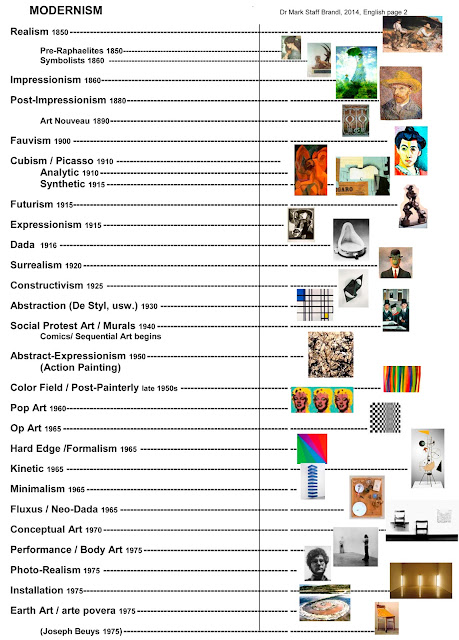 MODERNISM

Dr Mark Staff Brandl, 2014, English page 2

Realism 1850

Pre-Raphaelites 1850
Symbolists 1860

Impressionism 1860

Post-Impressionism 1880

Art Nouveau 1890

Fauvism 1900

Cubism / Picasso 1910
Analytic 1910
Synthetic 1915

Futurism 1915

Expressionism 1915

Dada 1916

Surrealism 1920

Constructivism 1925

Abstraction (De Styl, usw.) 1930

Social Protest Art / Murals 1940
Comics/ Sequential Art begins

Abstract-Expressionism 1950
(Action Painting)

Color Field / Post-Painterly late 1950s

Pop Art 1960

Op Art 1965

Hard Edge /Formalism 1965

Kinetic 1965

Minimalism 1965

Fluxus / Neo-Dada 1965

Conceptual Art 1970

Performance / Body Art 1975

Photo-Realism 1975

Installation 1975

Earth Art / arte povera 1975

(Joseph Beuys 1975)